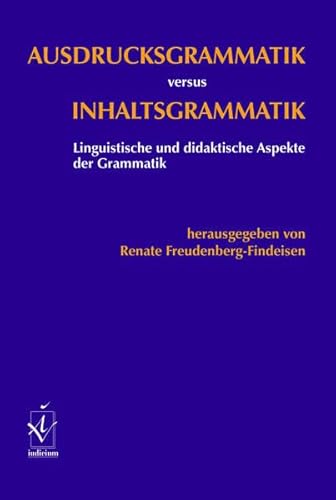 AUSDRUCKSGRAMMATIK
versus
INHALTSGRAMMATIK

Linguistische und didaktische Aspekte der Grammatik

herausgegeben von
Renate Freudenberg-Findeisen

iudicium